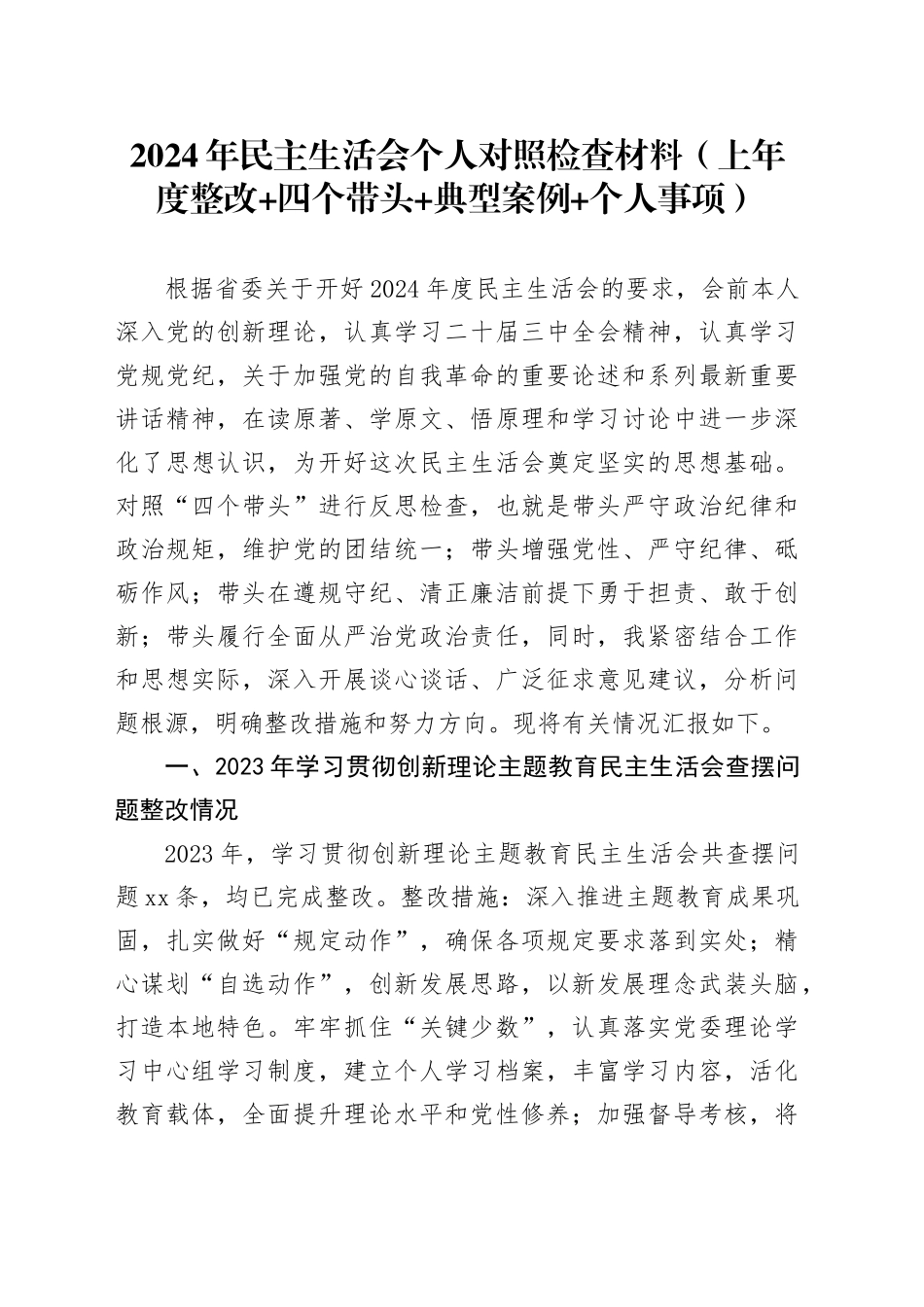 2024年民主生活会个人对照检查材料（上年度整改+四个带头+典型案例+个人事项）

根据省委关于开好2024年度民主生活会的要求，会前本人深入党的创新理论，认真学习二十届三中全会精神，认真学习党规党纪，关于加强党的自我革命的重要论述和系列最新重要讲话精神，在读原著、学原文、悟原理和学习讨论中进一步深化了思想认识，为开好这次民主生活会奠定坚实的思想基础。对照“四个带头”进行反思检查，也就是带头严守政治纪律和政治规矩，维护党的团结统一；带头增强党性、严守纪律、砥砺作风；带头在遵规守纪、清正廉洁前提下勇于担责、敢于创新；带头履行全面从严治党政治责任，同时，我紧密结合工作和思想实际，深入开展谈心谈话、广泛征求意见建议，分析问题根源，明确整改措施和努力方向。现将有关情况汇报如下。

一、2023年学习贯彻创新理论主题教育民主生活会查摆问题整改情况

2023年，学习贯彻创新理论主题教育民主生活会共查摆问题xx条，均已完成整改。整改措施：深入推进主题教育成果巩固，扎实做好“规定动作”，确保各项规定要求落到实处；精心谋划“自选动作”，创新发展思路，以新发展理念武装头脑，打造本地特色。牢牢抓住“关键少数”，认真落实党委理论学习中心组学习制度，建立个人学习档案，丰富学习内容，活化教育载体，全面提升理论水平和党性修养；加强督导考核，将